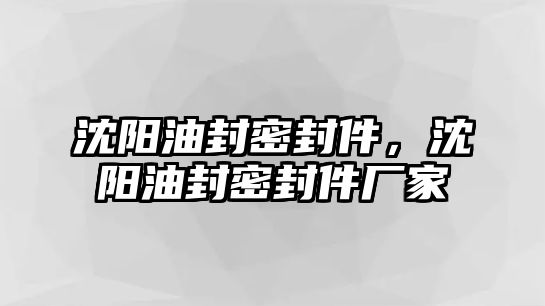 沈阳油封密封件，沈阳油封密封件厂家